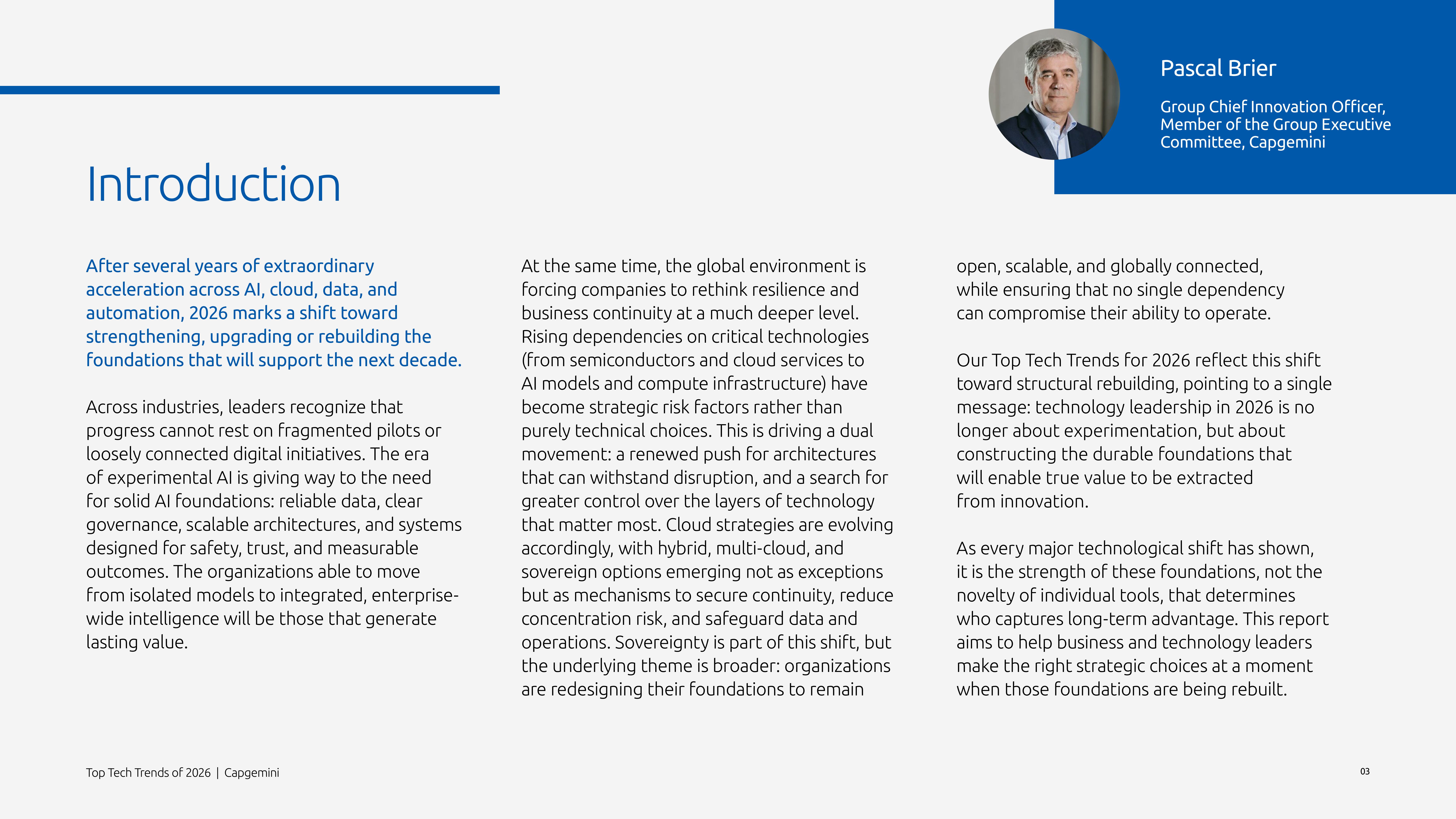 Pascal Brier

Group Chief Innovation Officer, Member of the Group Executive Committee, Capgemini

Introduction

After several years of extraordinary acceleration across AI, cloud, data, and automation, 2026 marks a shift toward strengthening, upgrading or rebuilding the foundations that will support the next decade.

Across industries, leaders recognize that progress cannot rest on fragmented pilots or loosely connected digital initiatives. The era of experimental AI is giving way to the need for solid AI foundations: reliable data, clear governance, scalable architectures, and systems designed for safety, trust, and measurable outcomes. The organizations able to move from isolated models to integrated, enterprise-wide intelligence will be those that generate lasting value.

At the same time, the global environment is forcing companies to rethink resilience and business continuity at a much deeper level. Rising dependencies on critical technologies (from semiconductors and cloud services to AI models and compute infrastructure) have become strategic risk factors rather than purely technical choices. This is driving a dual movement: a renewed push for architectures that can withstand disruption, and a search for greater control over the layers of technology that matter most. Cloud strategies are evolving accordingly, with hybrid, multi-cloud, and sovereign options emerging not as exceptions but as mechanisms to secure continuity, reduce concentration risk, and safeguard data and operations. Sovereignty is part of this shift, but the underlying theme is broader: organizations are redesigning their foundations to remain open, scalable, and globally connected, while ensuring that no single dependency can compromise their ability to operate.

Our Top Tech Trends for 2026 reflect this shift toward structural rebuilding, pointing to a single message: technology leadership in 2026 is no longer about experimentation, but about constructing the durable foundations that will enable true value to be extracted from innovation.

As every major technological shift has shown, it is the strength of these foundations, not the novelty of individual tools, that determines who captures long-term advantage. This report aims to help business and technology leaders make the right strategic choices at a moment when those foundations are being rebuilt.

Top Tech Trends of 2026 | Capgemini

03